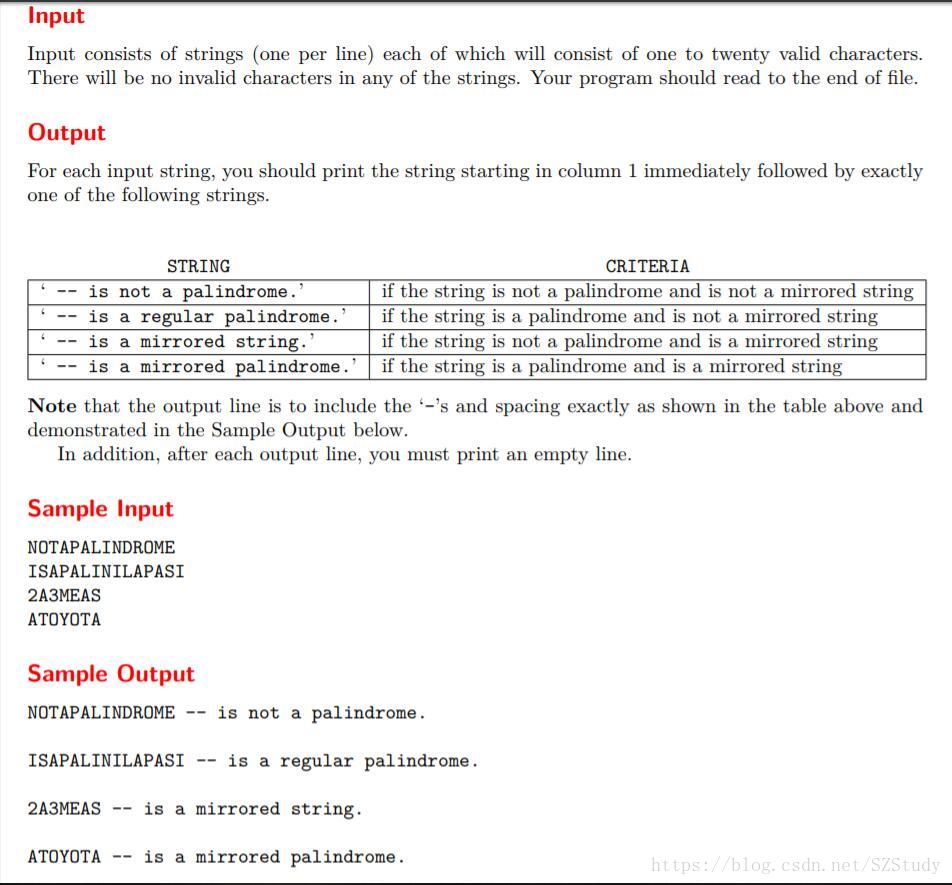 Input

Input consists of strings (one per line) each of which will consist of one to twenty valid characters. There will be no invalid characters in any of the strings. Your program should read to the end of file.

Output

For each input string, you should print the string starting in column 1 immediately followed by exactly one of the following strings.

| STRING | CRITERIA |
|---|---|
| ' -- is not a palindrome.' | if the string is not a palindrome and is not a mirrored string |
| ' -- is a regular palindrome.' | if the string is a palindrome and is not a mirrored string |
| ' -- is a mirrored string.' | if the string is not a palindrome and is a mirrored string |
| ' -- is a mirrored palindrome.' | if the string is a palindrome and is a mirrored string |

Note that the output line is to include the '-'s and spacing exactly as shown in the table above and demonstrated in the Sample Output below.

In addition, after each output line, you must print an empty line.

Sample Input

NOTAPALINDROME
ISAPALINILAPASI
2A3MEAS
ATOYOTA

Sample Output

NOTAPALINDROME -- is not a palindrome.

ISAPALINILAPASI -- is a regular palindrome.

2A3MEAS -- is a mirrored string.

ATOYOTA -- is a mirrored palindrome.

https://blog.csdn.net/SZStudy